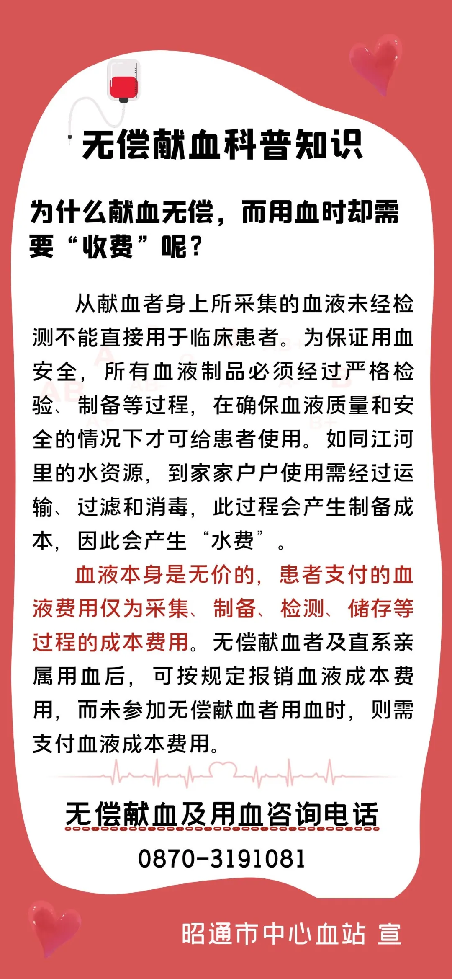 无偿献血科普知识

为什么献血无偿，而用血时却需要“收费”呢？

从献血者身上所采集的血液未经检测不能直接用于临床患者。为保证用血安全，所有血液制品必须经过严格检验、制备等过程，在确保血液质量和安全的情况下才可给患者使用。如同江河里的水资源，到家家户户使用需经过运输、过滤和消毒，此过程会产生制备成本，因此会产生“水费”。

血液本身是无价的，患者支付的血液费用仅为采集、制备、检测、储存等过程的成本费用。无偿献血者及直系亲属用血后，可按规定报销血液成本费用，而未参加无偿献血者用血时，则需支付血液成本费用。

无偿献血及用血咨询电话

0870-3191081

昭通市中心血站 宣